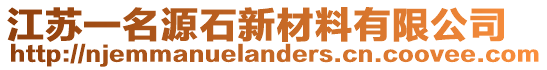 江苏一名源石新材料有限公司
http://njemmanuelanders.cn.coovee.com